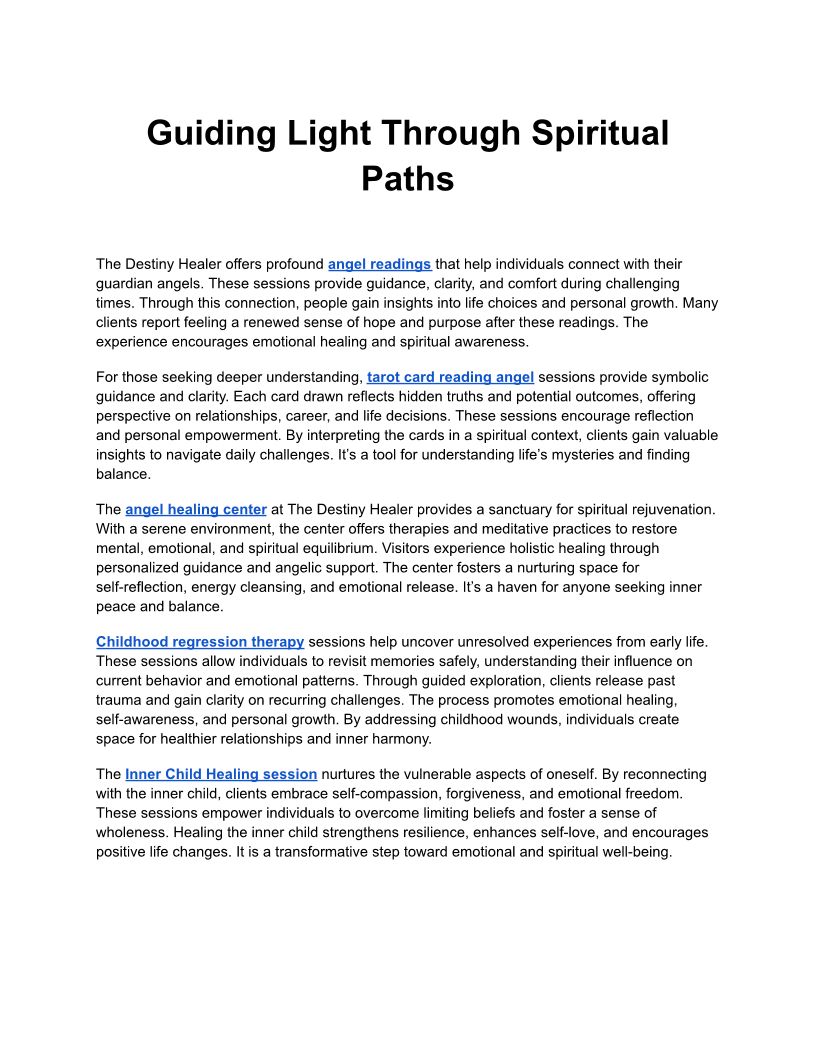 Guiding Light Through Spiritual Paths

The Destiny Healer offers profound angel readings that help individuals connect with their guardian angels. These sessions provide guidance, clarity, and comfort during challenging times. Through this connection, people gain insights into life choices and personal growth. Many clients report feeling a renewed sense of hope and purpose after these readings. The experience encourages emotional healing and spiritual awareness.

For those seeking deeper understanding, tarot card reading angel sessions provide symbolic guidance and clarity. Each card drawn reflects hidden truths and potential outcomes, offering perspective on relationships, career, and life decisions. These sessions encourage reflection and personal empowerment. By interpreting the cards in a spiritual context, clients gain valuable insights to navigate daily challenges. It's a tool for understanding life's mysteries and finding balance.

The angel healing center at The Destiny Healer provides a sanctuary for spiritual rejuvenation. With a serene environment, the center offers therapies and meditative practices to restore mental, emotional, and spiritual equilibrium. Visitors experience holistic healing through personalized guidance and angelic support. The center fosters a nurturing space for self-reflection, energy cleansing, and emotional release. It's a haven for anyone seeking inner peace and balance.

Childhood regression therapy sessions help uncover unresolved experiences from early life. These sessions allow individuals to revisit memories safely, understanding their influence on current behavior and emotional patterns. Through guided exploration, clients release past trauma and gain clarity on recurring challenges. The process promotes emotional healing, self-awareness, and personal growth. By addressing childhood wounds, individuals create space for healthier relationships and inner harmony.

The Inner Child Healing session nurtures the vulnerable aspects of oneself. By reconnecting with the inner child, clients embrace self-compassion, forgiveness, and emotional freedom. These sessions empower individuals to overcome limiting beliefs and foster a sense of wholeness. Healing the inner child strengthens resilience, enhances self-love, and encourages positive life changes. It is a transformative step toward emotional and spiritual well-being.